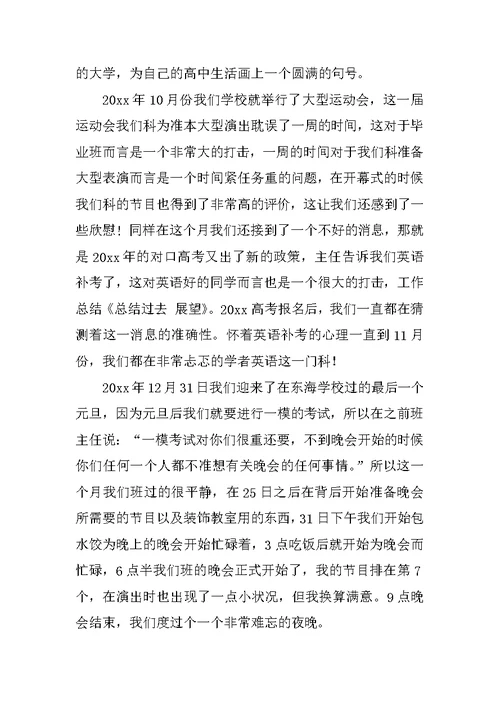 的大学，为自己的高中生活画上一个圆满的句号。

20xx 年 10 月份我们学校就举行了大型运动会，这一届运动会我们科为准本大型演出耽误了一周的时间，这对于毕业班而言是一个非常大的打击，一周的时间对于我们科准备大型表演而言是一个时间紧任务重的问题，在开幕式的时候我们科的节目也得到了非常高的评价，这让我们还感到了一些欣慰！同样在这个月我们还接到了一个不好的消息，那就是 20xx 年的对口高考又出了新的政策，主任告诉我们英语补考了，这对英语好的同学而言也是一个很大的打击，工作总结《总结过去 展望》。20xx 高考报名后，我们一直都在猜测着这一消息的准确性。怀着英语补考的心理一直到 11 月份，我们都在非常忐忑的学者英语这一门科！

20xx 年 12 月 31 日我们迎来了在东海学校过的最后一个元旦，因为元旦后我们就要进行一模的考试，所以在之前班主任说：“一模考试对你们很重还要，不到晚会开始的时候你们任何一个人都不准想有关晚会的任何事情。”所以这一个月我们班过的很平静，在 25 日之后在背后开始准备晚会所需要的节目以及装饰教室用的东西，31 日下午我们开始包水饺为晚上的晚会开始忙碌着，3 点吃饭后就开始为晚会而忙碌，6 点半我们班的晚会正式开始了，我的节目排在第 7 个，在演出时也出现了一点小状况，但我换算满意。9 点晚会结束，我们度过个一个非常难忘的夜晚。